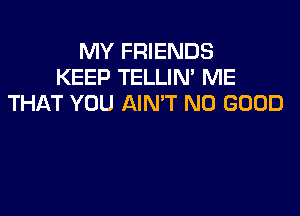 MY FRIENDS
KEEP TELLIN' ME
THAT YOU AIN'T NO GOOD